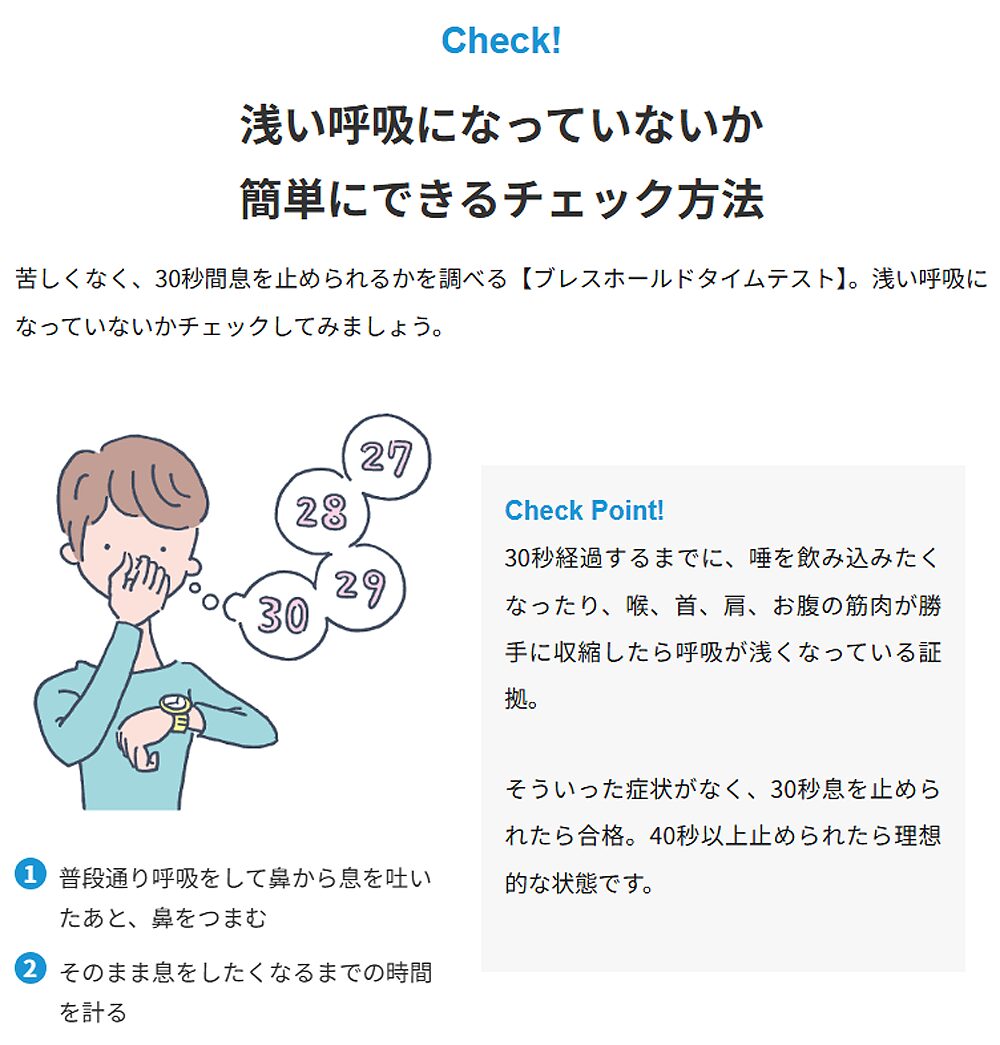 Check!

浅い呼吸になっていないか
簡単にできるチェック方法

苦しくなく、30秒間息を止められるかを調べる【ブレスホールドタイムテスト】。浅い呼吸になっていないかチェックしてみましょう。

27
28
29
30

1 普段通り呼吸をして鼻から息を吐いたあと、鼻をつまむ

2 そのまま息をしたくなるまでの時間を計る

Check Point!
30秒経過するまでに、唾を飲み込みたくなったり、喉、首、肩、お腹の筋肉が勝手に収縮したら呼吸が浅くなっている証拠。

そういった症状がなく、30秒息を止められたら合格。40秒以上止められたら理想的な状態です。